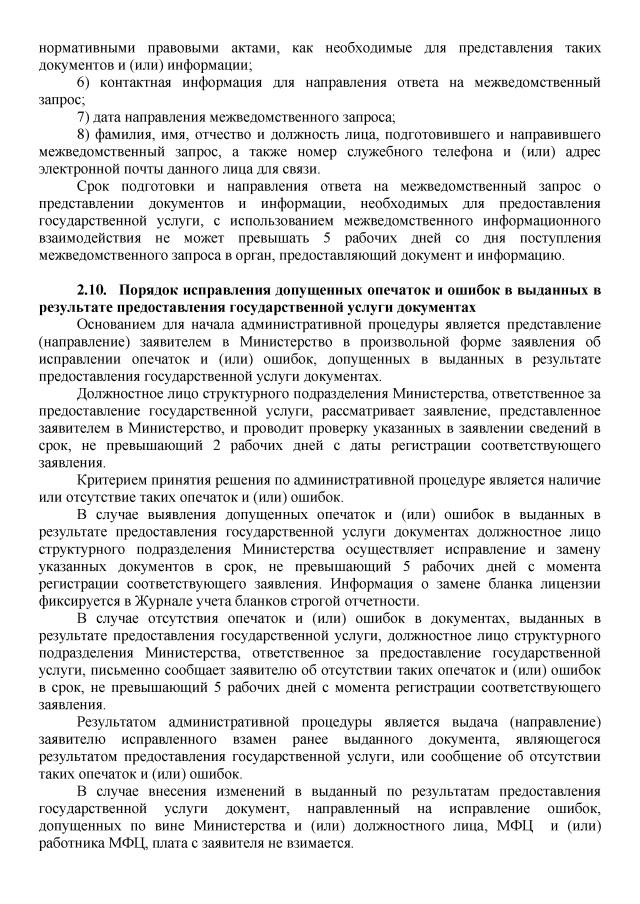 нормативными правовыми актами, как необходимые для представления таких документов и (или) информации;

6) контактная информация для направления ответа на межведомственный запрос;

7) дата направления межведомственного запроса;

8) фамилия, имя, отчество и должность лица, подготовившего и направившего межведомственный запрос, а также номер служебного телефона и (или) адрес электронной почты данного лица для связи.

Срок подготовки и направления ответа на межведомственный запрос о представлении документов и информации, необходимых для предоставления государственной услуги, с использованием межведомственного информационного взаимодействия не может превышать 5 рабочих дней со дня поступления межведомственного запроса в орган, предоставляющий документ и информацию.

2.10. Порядок исправления допущенных опечаток и ошибок в выданных в результате предоставления государственной услуги документах

Основанием для начала административной процедуры является представление (направление) заявителем в Министерство в произвольной форме заявления об исправлении опечаток и (или) ошибок, допущенных в выданных в результате предоставления государственной услуги документах.

Должностное лицо структурного подразделения Министерства, ответственное за предоставление государственной услуги, рассматривает заявление, представленное заявителем в Министерство, и проводит проверку указанных в заявлении сведений в срок, не превышающий 2 рабочих дней с даты регистрации соответствующего заявления.

Критерием принятия решения по административной процедуре является наличие или отсутствие таких опечаток и (или) ошибок.

В случае выявления допущенных опечаток и (или) ошибок в выданных в результате предоставления государственной услуги документах должностное лицо структурного подразделения Министерства осуществляет исправление и замену указанных документов в срок, не превышающий 5 рабочих дней с момента регистрации соответствующего заявления. Информация о замене бланка лицензии фиксируется в Журнале учета бланков строгой отчетности.

В случае отсутствия опечаток и (или) ошибок в документах, выданных в результате предоставления государственной услуги, должностное лицо структурного подразделения Министерства, ответственное за предоставление государственной услуги, письменно сообщает заявителю об отсутствии таких опечаток и (или) ошибок в срок, не превышающий 5 рабочих дней с момента регистрации соответствующего заявления.

Результатом административной процедуры является выдача (направление) заявителю исправленного взамен ранее выданного документа, являющегося результатом предоставления государственной услуги, или сообщение об отсутствии таких опечаток и (или) ошибок.

В случае внесения изменений в выданный по результатам предоставления государственной услуги документ, направленный на исправление ошибок, допущенных по вине Министерства и (или) должностного лица, МФЦ и (или) работника МФЦ, плата с заявителя не взимается.